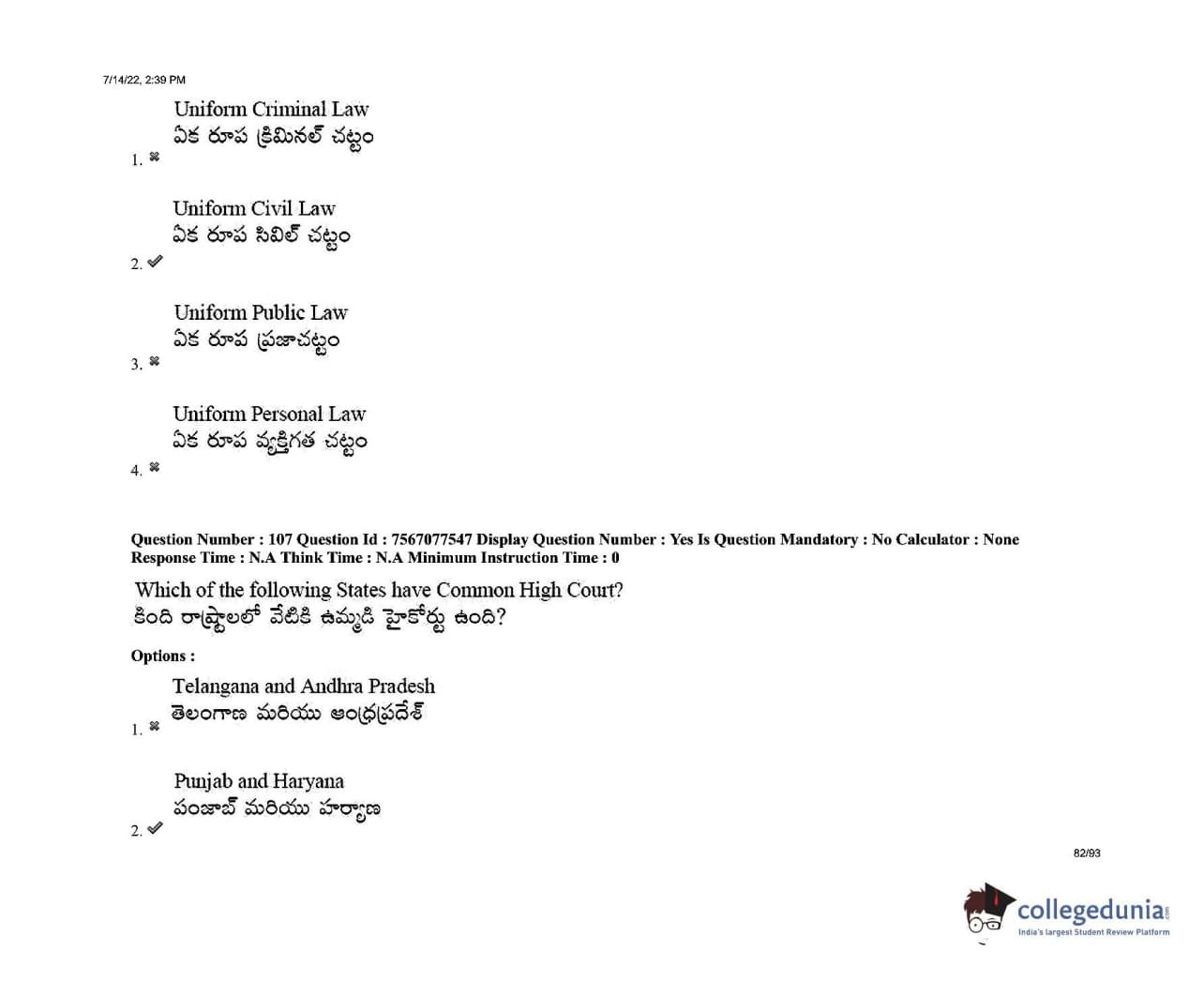 7/14/22, 2:39 PM

Uniform Criminal Law
ఏక రూప క్రిమినల్ చట్టం
1. ✖

Uniform Civil Law
ఏక రూప సివిల్ చట్టం
2. ✔

Uniform Public Law
ఏక రూప ప్రజాచట్టం
3. ✖

Uniform Personal Law
ఏక రూప వ్యక్తిగత చట్టం
4. ✖

Question Number : 107 Question Id : 7567077547 Display Question Number : Yes Is Question Mandatory : No Calculator : None Response Time : N.A Think Time : N.A Minimum Instruction Time : 0

Which of the following States have Common High Court?
కింది రాష్ట్రాలలో వేటికి ఉమ్మడి హైకోర్టు ఉంది?

Options :

Telangana and Andhra Pradesh
తెలంగాణ మరియు ఆంధ్రప్రదేశ్
1. ✖

Punjab and Haryana
పంజాబ్ మరియు హర్యాణ
2. ✔

82/93

collegedunia
India's largest Student Review Platform